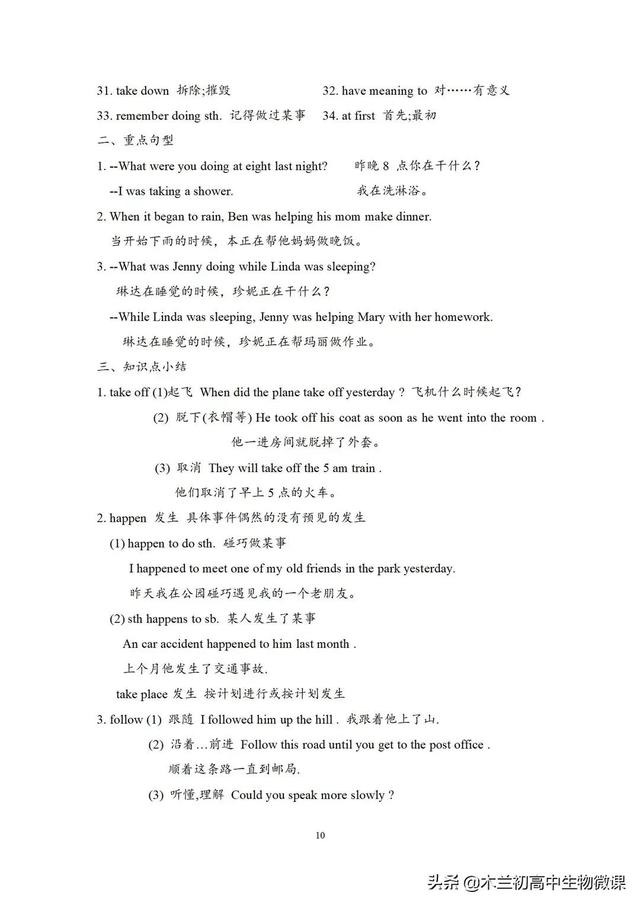 31. take down 拆除;摧毁

32. have meaning to 对……有意义

33. remember doing sth. 记得做过某事

34. at first 首先;最初

二、重点句型

1. --What were you doing at eight last night? 昨晚 8 点你在干什么?

--I was taking a shower. 我在洗淋浴。

2. When it began to rain, Ben was helping his mom make dinner.

当开始下雨的时候，本正在帮他妈妈做晚饭。

3. --What was Jenny doing while Linda was sleeping?

琳达在睡觉的时候，珍妮正在干什么?

--While Linda was sleeping, Jenny was helping Mary with her homework.

琳达在睡觉的时候，珍妮正在帮玛丽做作业。

三、知识点小结

1. take off (1)起飞 When did the plane take off yesterday ? 飞机什么时候起飞?

(2) 脱下(衣帽等) He took off his coat as soon as he went into the room .

他一进房间就脱掉了外套。

(3) 取消 They will take off the 5 am train .

他们取消了早上 5 点的火车。

2. happen 发生 具体事件偶然的没有预见的发生

(1) happen to do sth. 碰巧做某事

I happened to meet one of my old friends in the park yesterday.

昨天我在公园碰巧遇见我的一个老朋友。

(2) sth happens to sb. 某人发生了某事

An car accident happened to him last month .

上个月他发生了交通事故.

take place 发生 按计划进行或按计划发生

3. follow (1) 跟随 I followed him up the hill . 我跟着他上了山.

(2) 沿着…前进 Follow this road until you get to the post office .

顺着这条路一直到邮局.

(3) 听懂,理解 Could you speak more slowly ?

10

头条 @木兰初高中生物微课